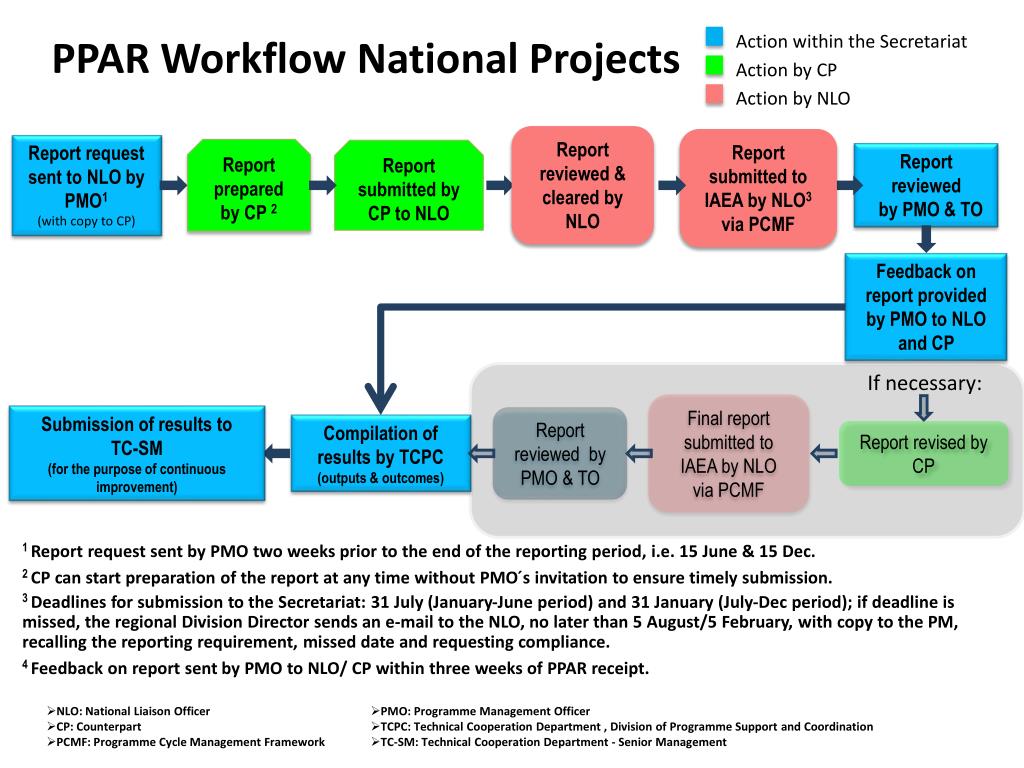 PPAR Workflow National Projects

Action within the Secretariat
Action by CP
Action by NLO

Report request sent to NLO by PMO$^1$ (with copy to CP)

Report prepared by CP $^2$

Report submitted by CP to NLO

Report reviewed & cleared by NLO

Report submitted to IAEA by NLO$^3$ via PCMF

Report reviewed by PMO & TO

Feedback on report provided by PMO to NLO and CP

If necessary:

Report revised by CP

Final report submitted to IAEA by NLO via PCMF

Report reviewed by PMO & TO

Compilation of results by TCPC (outputs & outcomes)

Submission of results to TC-SM (for the purpose of continuous improvement)

$^1$ Report request sent by PMO two weeks prior to the end of the reporting period, i.e. 15 June & 15 Dec.

$^2$ CP can start preparation of the report at any time without PMO´s invitation to ensure timely submission.

$^3$ Deadlines for submission to the Secretariat: 31 July (January-June period) and 31 January (July-Dec period); if deadline is missed, the regional Division Director sends an e-mail to the NLO, no later than 5 August/5 February, with copy to the PM, recalling the reporting requirement, missed date and requesting compliance.

$^4$ Feedback on report sent by PMO to NLO/ CP within three weeks of PPAR receipt.

➢NLO: National Liaison Officer
➢CP: Counterpart
➢PCMF: Programme Cycle Management Framework

➢PMO: Programme Management Officer
➢TCPC: Technical Cooperation Department , Division of Programme Support and Coordination
➢TC-SM: Technical Cooperation Department - Senior Management